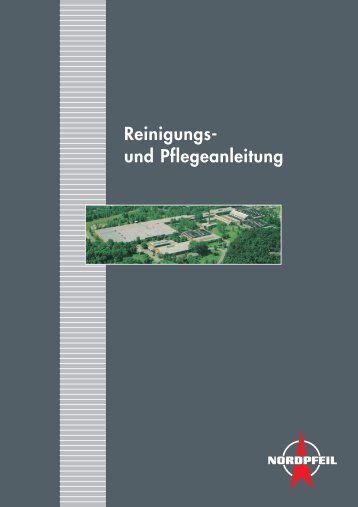 Reinigungs- und Pflegeanleitung

NORDPFEIL